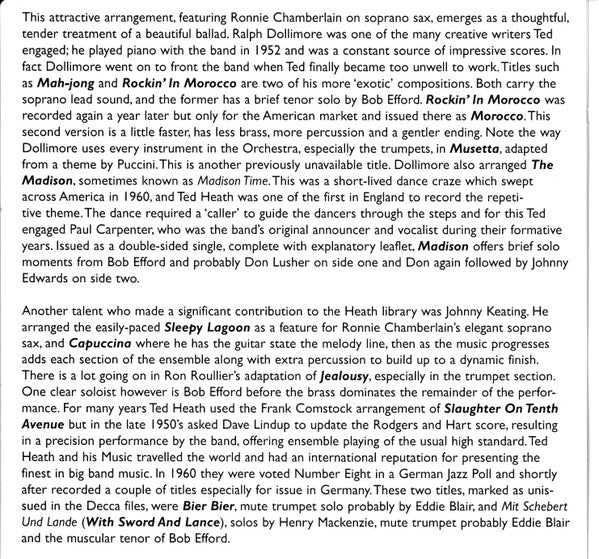 This attractive arrangement, featuring Ronnie Chamberlain on soprano sax, emerges as a thoughtful, tender treatment of a beautiful ballad. Ralph Dollimore was one of the many creative writers Ted engaged; he played piano with the band in 1952 and was a constant source of impressive scores. In fact Dollimore went on to front the band when Ted finally became too unwell to work. Titles such as Mah-jong and Rockin' In Morocco are two of his more 'exotic' compositions. Both carry the soprano lead sound, and the former has a brief tenor solo by Bob Efford. Rockin' In Morocco was recorded again a year later but only for the American market and issued there as Morocco. This second version is a little faster, has less brass, more percussion and a gentler ending. Note the way Dollimore uses every instrument in the Orchestra, especially the trumpets, in Musetta, adapted from a theme by Puccini. This is another previously unavailable title. Dollimore also arranged The Madison, sometimes known as Madison Time. This was a short-lived dance craze which swept across America in 1960, and Ted Heath was one of the first in England to record the repetitive theme. The dance required a 'caller' to guide the dancers through the steps and for this Ted engaged Paul Carpenter, who was the band's original announcer and vocalist during their formative years. Issued as a double-sided single, complete with explanatory leaflet, Madison offers brief solo moments from Bob Efford and probably Don Lusher on side one and Don again followed by Johnny Edwards on side two.

Another talent who made a significant contribution to the Heath library was Johnny Keating. He arranged the easily-paced Sleepy Lagoon as a feature for Ronnie Chamberlain's elegant soprano sax, and Capuccina where he has the guitar state the melody line, then as the music progresses adds each section of the ensemble along with extra percussion to build up to a dynamic finish. There is a lot going on in Ron Roullier's adaptation of Jealousy, especially in the trumpet section. One clear soloist however is Bob Efford before the brass dominates the remainder of the performance. For many years Ted Heath used the Frank Comstock arrangement of Slaughter On Tenth Avenue but in the late 1950's asked Dave Lindup to update the Rodgers and Hart score, resulting in a precision performance by the band, offering ensemble playing of the usual high standard. Ted Heath and his Music travelled the world and had an international reputation for presenting the finest in big band music. In 1960 they were voted Number Eight in a German Jazz Poll and shortly after recorded a couple of titles especially for issue in Germany. These two titles, marked as unissued in the Decca files, were Bier Bier, mute trumpet solo probably by Eddie Blair, and Mit Schebert Und Lande (With Sword And Lance), solos by Henry Mackenzie, mute trumpet probably Eddie Blair and the muscular tenor of Bob Efford.